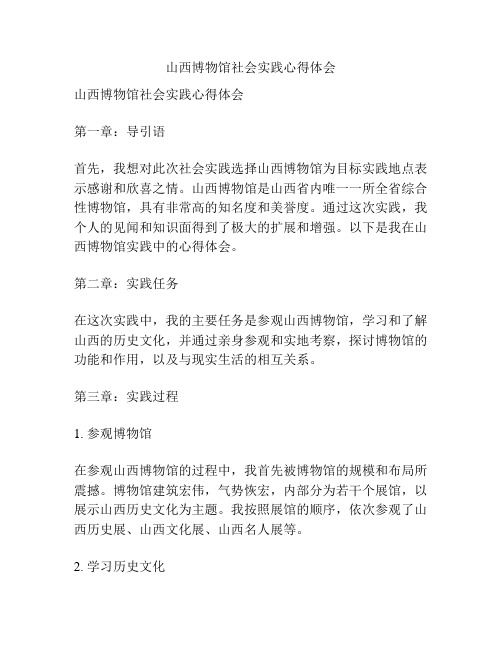 山西博物馆社会实践心得体会

山西博物馆社会实践心得体会

第一章：导引语

首先，我想对此次社会实践选择山西博物馆为目标实践地点表示感谢和欣喜之情。山西博物馆是山西省内唯一一所全省综合性博物馆，具有非常高的知名度和美誉度。通过这次实践，我个人的见闻和知识面得到了极大的扩展和增强。以下是我在山西博物馆实践中的心得体会。

第二章：实践任务

在这次实践中，我的主要任务是参观山西博物馆，学习和了解山西的历史文化，并通过亲身参观和实地考察，探讨博物馆的功能和作用，以及与现实生活的相互关系。

第三章：实践过程

1. 参观博物馆

在参观山西博物馆的过程中，我首先被博物馆的规模和布局所震撼。博物馆建筑宏伟，气势恢宏，内部分为若干个展馆，以展示山西历史文化为主题。我按照展馆的顺序，依次参观了山西历史展、山西文化展、山西名人展等。

2. 学习历史文化